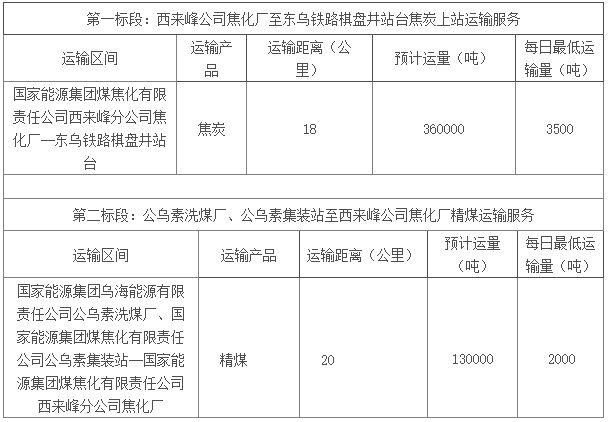 第一标段：西来峰公司焦化厂至东乌铁路棋盘井站台焦炭上站运输服务

| 运输区间 | 运输产品 | 运输距离（公里） | 预计运量（吨） | 每日最低运输量（吨） |
|---|---|---|---|---|
| 国家能源集团煤焦化有限责任公司西来峰分公司焦化厂—东乌铁路棋盘井站台 | 焦炭 | 18 | 360000 | 3500 |

第二标段：公乌素洗煤厂、公乌素集装站至西来峰公司焦化厂精煤运输服务

| 运输区间 | 运输产品 | 运输距离（公里） | 预计运量（吨） | 每日最低运输量（吨） |
|---|---|---|---|---|
| 国家能源集团乌海能源有限责任公司公乌素洗煤厂、国家能源集团煤焦化有限责任公司公乌素集装站—国家能源集团煤焦化有限责任公司西来峰分公司焦化厂 | 精煤 | 20 | 130000 | 2000 |